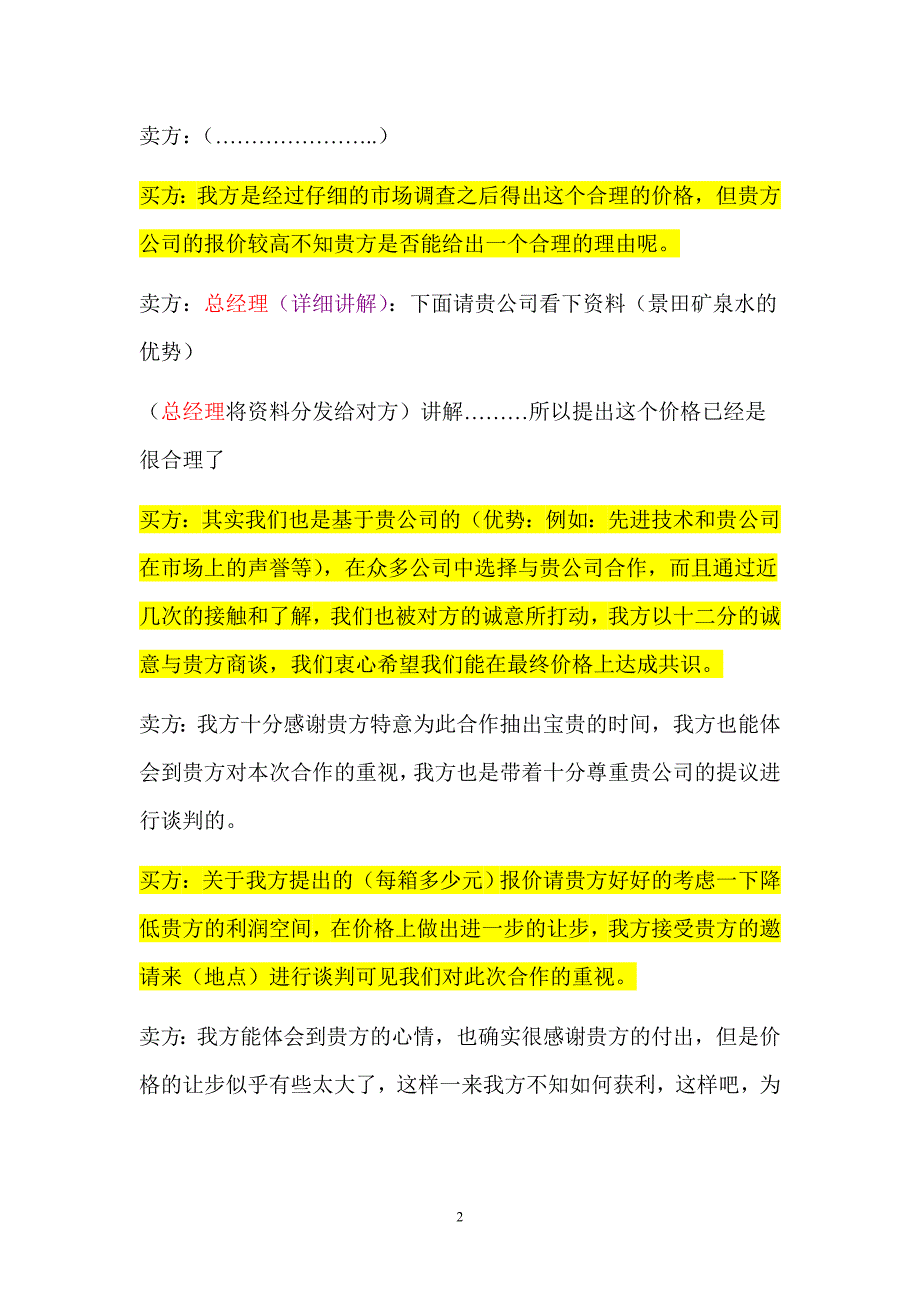 卖方：（…………………..）

买方：我方是经过仔细的市场调查之后得出这个合理的价格，但贵方公司的报价较高不知贵方是否能给出一个合理的理由呢。

卖方：总经理（详细讲解）：下面请贵公司看下资料（景田矿泉水的优势）

（总经理将资料分发给对方）讲解………所以提出这个价格已经是很合理了

买方：其实我们也是基于贵公司的（优势：例如：先进技术和贵公司在市场上的声誉等），在众多公司中选择与贵公司合作，而且通过近几次的接触和了解，我们也被对方的诚意所打动，我方以十二分的诚意与贵方商谈，我们衷心希望我们能在最终价格上达成共识。

卖方：我方十分感谢贵方特意为此合作抽出宝贵的时间，我方也能体会到贵方对本次合作的重视，我方也是带着十分尊重贵公司的提议进行谈判的。

买方：关于我方提出的（每箱多少元）报价请贵方好好的考虑一下降低贵方的利润空间，在价格上做出进一步的让步，我方接受贵方的邀请来（地点）进行谈判可见我们对此次合作的重视。

卖方：我方能体会到贵方的心情，也确实很感谢贵方的付出，但是价格的让步似乎有些太大了，这样一来我方不知如何获利，这样吧，为

2